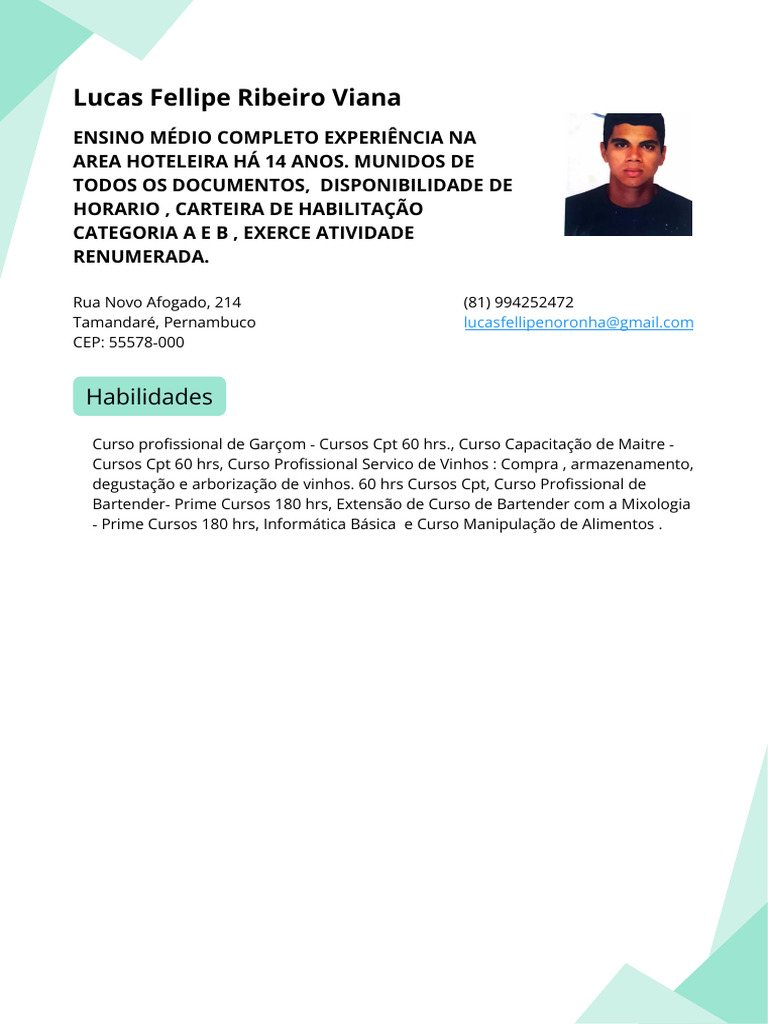 Lucas Fellipe Ribeiro Viana

ENSINO MÉDIO COMPLETO EXPERIÊNCIA NA AREA HOTELEIRA HÁ 14 ANOS. MUNIDOS DE TODOS OS DOCUMENTOS, DISPONIBILIDADE DE HORARIO , CARTEIRA DE HABILITAÇÃO CATEGORIA A E B , EXERCE ATIVIDADE RENUMERADA.

Rua Novo Afogado, 214
Tamandaré, Pernambuco
CEP: 55578-000

(81) 994252472
lucasfellipenoronha@gmail.com

Habilidades

Curso profissional de Garçom - Cursos Cpt 60 hrs., Curso Capacitação de Maitre - Cursos Cpt 60 hrs, Curso Profissional Servico de Vinhos : Compra , armazenamento, degustação e arborização de vinhos. 60 hrs Cursos Cpt, Curso Profissional de Bartender- Prime Cursos 180 hrs, Extensão de Curso de Bartender com a Mixologia - Prime Cursos 180 hrs, Informática Básica e Curso Manipulação de Alimentos .